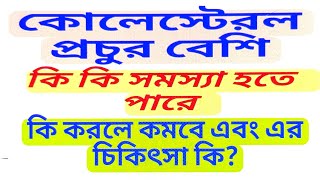 কোলেস্টেরল প্রচুর বেশি

কি কি সমস্যা হতে পারে

কি করলে কমবে এবং এর চিকিৎসা কি?